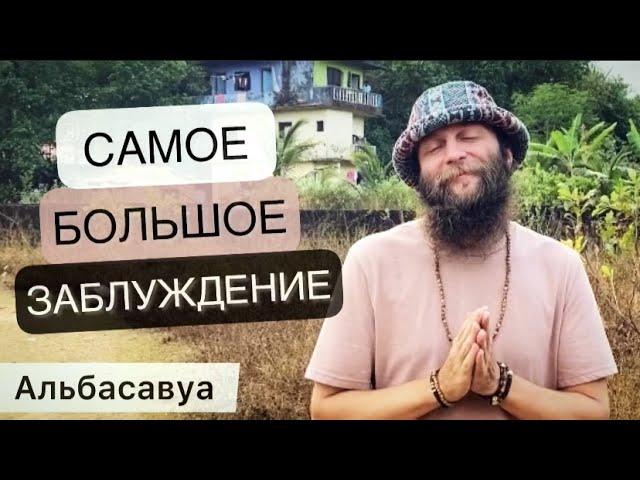 САМОЕ
БОЛЬШОЕ
ЗАБЛУЖДЕНИЕ

Альбасавуа